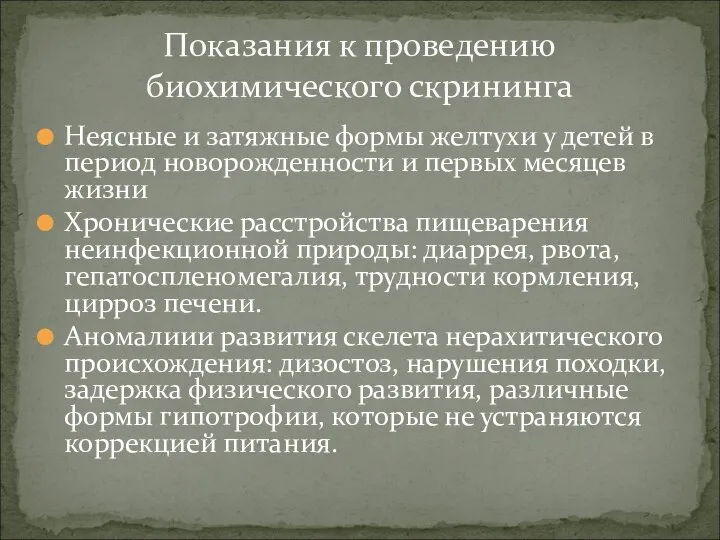 Показания к проведению биохимического скрининга

Неясные и затяжные формы желтухи у детей в период новорожденности и первых месяцев жизни

Хронические расстройства пищеварения неинфекционной природы: диаррея, рвота, гепатоспленомегалия, трудности кормления, цирроз печени.

Аномалиии развития скелета нерахитического происхождения: дизостоз, нарушения походки, задержка физического развития, различные формы гипотрофии, которые не устраняются коррекцией питания.